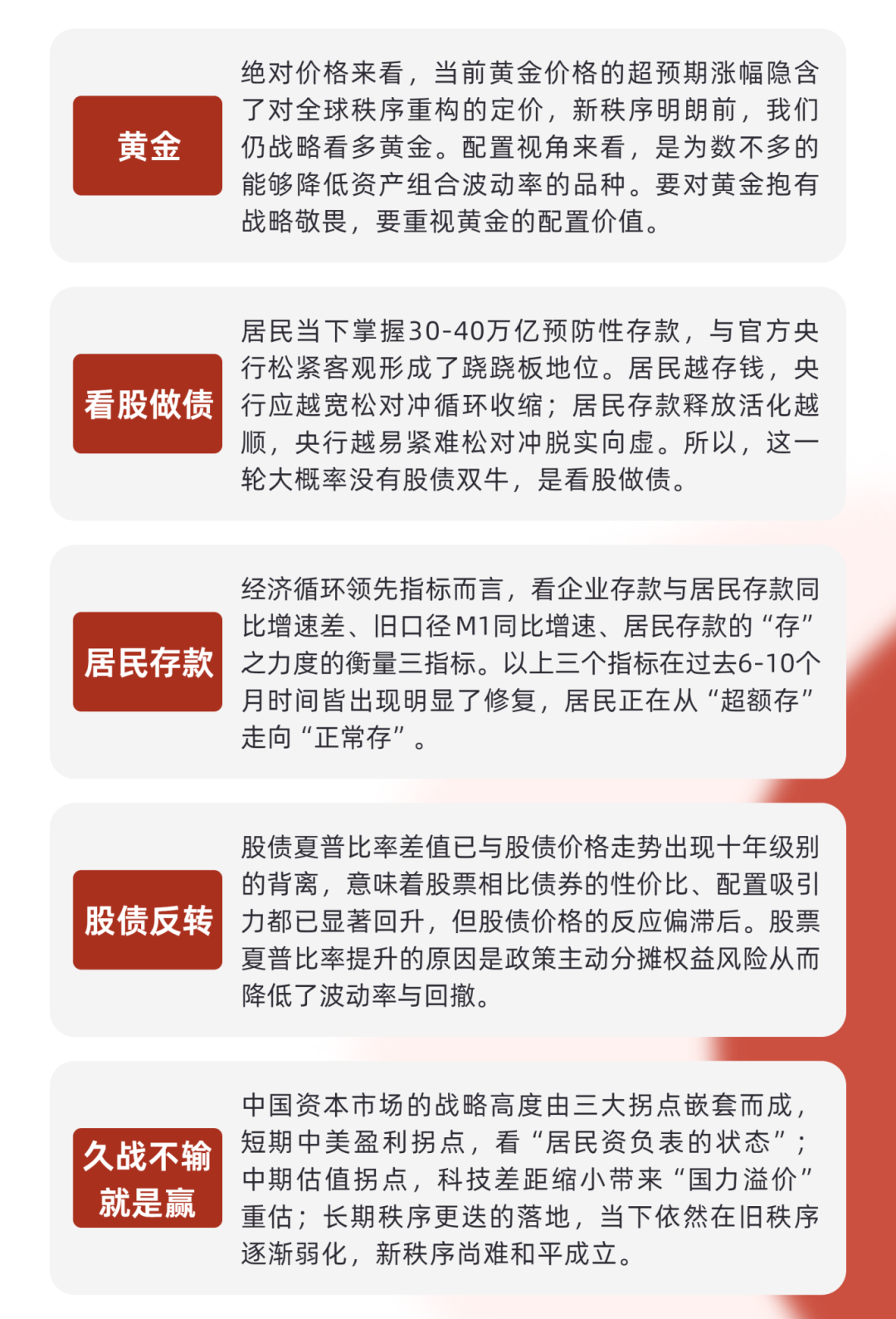 黄金

绝对价格来看，当前黄金价格的超预期涨幅隐含了对全球秩序重构的定价，新秩序明朗前，我们仍战略看多黄金。配置视角来看，是为数不多的能够降低资产组合波动率的品种。要对黄金抱有战略敬畏，要重视黄金的配置价值。

看股做债

居民当下掌握30-40万亿预防性存款，与官方央行松紧客观形成了跷跷板地位。居民越存钱，央行应越宽松对冲循环收缩；居民存款释放活化越顺，央行越易紧难松对冲脱实向虚。所以，这一轮大概率没有股债双牛，是看股做债。

居民存款

经济循环领先指标而言，看企业存款与居民存款同比增速差、旧口径M1同比增速、居民存款的“存”之力度的衡量三指标。以上三个指标在过去6-10个月时间皆出现明显了修复，居民正在从“超额存”走向“正常存”。

股债反转

股债夏普比率差值已与股债价格走势出现十年级别的背离，意味着股票相比债券的性价比、配置吸引力都已显著回升，但股债价格的反应偏滞后。股票夏普比率提升的原因是政策主动分摊权益风险从而降低了波动率与回撤。

久战不输就是赢

中国资本市场的战略高度由三大拐点嵌套而成，短期中美盈利拐点，看“居民资负表的状态”；中期估值拐点，科技差距缩小带来“国力溢价”重估；长期秩序更迭的落地，当下依然在旧秩序逐渐弱化，新秩序尚难和平成立。